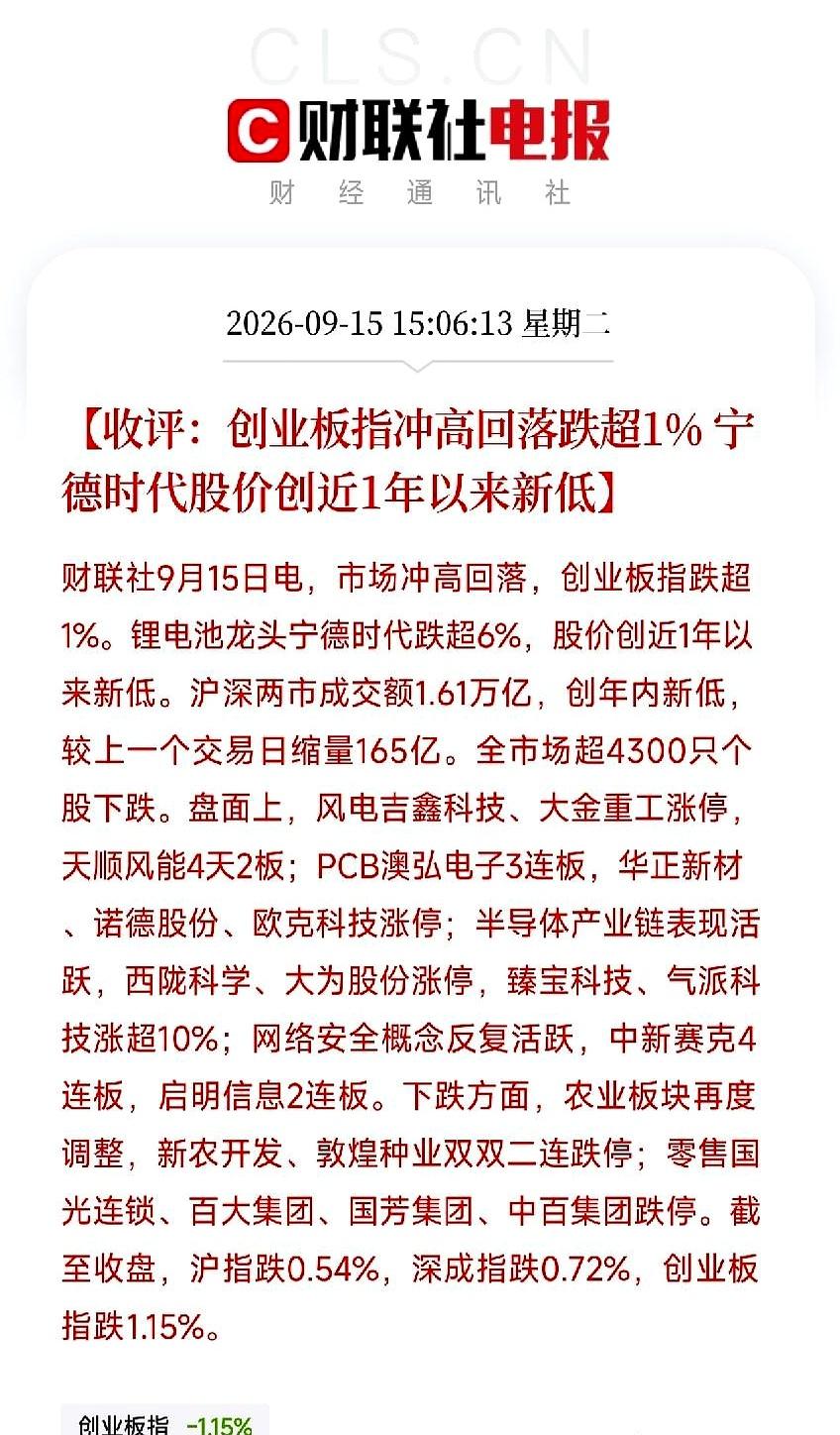 CLS.CN

财联社电报

财 经 通 讯 社

2026-09-15 15:06:13 星期二

【收评：创业板指冲高回落跌超1% 宁德时代股价创近1年以来新低】

财联社9月15日电，市场冲高回落，创业板指跌超1%。锂电池龙头宁德时代跌超6%，股价创近1年以来新低。沪深两市成交额1.61万亿，创年内新低，较上一个交易日缩量165亿。全市场超4300只个股下跌。盘面上，风电吉鑫科技、大金重工涨停，天顺风能4天2板；PCB澳弘电子3连板，华正新材、诺德股份、欧克科技涨停；半导体产业链表现活跃，西陇科学、大为股份涨停，臻宝科技、气派科技涨超10%；网络安全概念反复活跃，中新赛克4连板，启明信息2连板。下跌方面，农业板块再度调整，新农开发、敦煌种业双双二连跌停；零售国光连锁、百大集团、国芳集团、中百集团跌停。截至收盘，沪指跌0.54%，深成指跌0.72%，创业板指跌1.15%。

创业板指 -1.15%